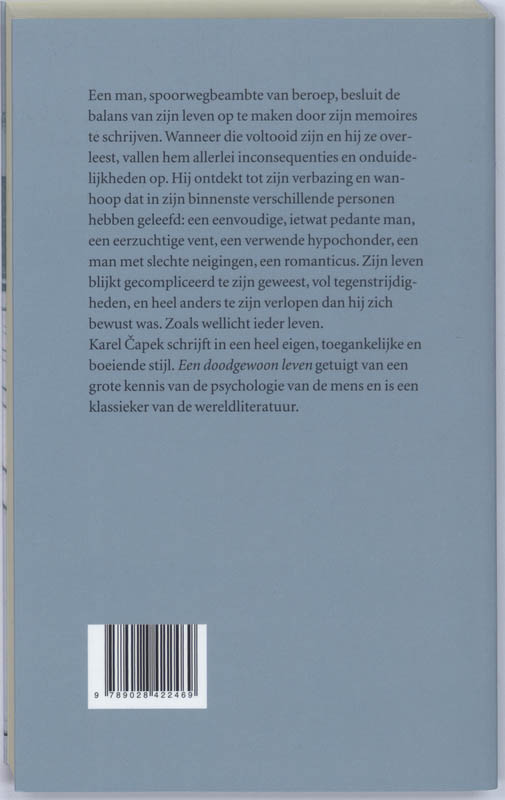 Een man, spoorwegbeambte van beroep, besluit de balans van zijn leven op te maken door zijn memoires te schrijven. Wanneer die voltooid zijn en hij ze overleest, vallen hem allerlei inconsequenties en onduidelijkheden op. Hij ontdekt tot zijn verbazing en wanhoop dat in zijn binnenste verschillende personen hebben geleefd: een eenvoudige, ietwat pedante man, een eerzuchtige vent, een verwende hypochonder, een man met slechte neigingen, een romanticus. Zijn leven blijkt gecompliceerd te zijn geweest, vol tegenstrijdigheden, en heel anders te zijn verlopen dan hij zich bewust was. Zoals wellicht ieder leven.
Karel Čapek schrijft in een heel eigen, toegankelijke en boeiende stijl. Een doodgewoon leven getuigt van een grote kennis van de psychologie van de mens en is een klassieker van de wereldliteratuur.

9 789028 422469